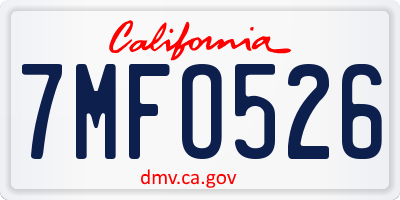 California

7MF0526

dmv.ca.gov